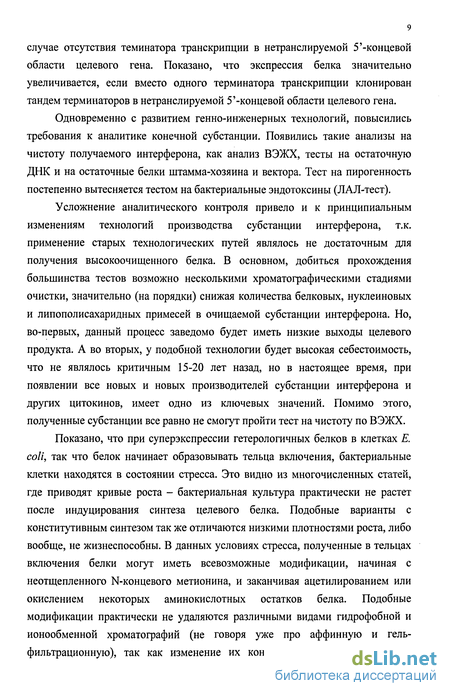 9

случае отсутствия теминатора транскрипции в нетранслируемой 5'-концевой области целевого гена. Показано, что экспрессия белка значительно увеличивается, если вместо одного терминатора транскрипции клонирован тандем терминаторов в нетранслируемой 5'-концевой области целевого гена.

Одновременно с развитием генно-инженерных технологий, повысились требования к аналитике конечной субстанции. Появились такие анализы на чистоту получаемого интерферона, как анализ ВЭЖХ, тесты на остаточную ДНК и на остаточные белки штамма-хозяина и вектора. Тест на пирогенность постепенно вытесняется тестом на бактериальные эндотоксины (ЛАЛ-тест).

Усложнение аналитического контроля привело и к принципиальным изменениям технологий производства субстанции интерферона, т.к. применение старых технологических путей являлось не достаточным для получения высокоочищенного белка. В основном, добиться прохождения большинства тестов возможно несколькими хроматографическими стадиями очистки, значительно (на порядки) снижая количества белковых, нуклеиновых и липополисахаридных примесей в очищаемой субстанции интерферона. Но, во-первых, данный процесс заведомо будет иметь низкие выходы целевого продукта. А во вторых, у подобной технологии будет высокая себестоимость, что не являлось критичным 15-20 лет назад, но в настоящее время, при появлении все новых и новых производителей субстанции интерферона и других цитокинов, имеет одно из ключевых значений. Помимо этого, полученные субстанции все равно не смогут пройти тест на чистоту по ВЭЖХ.

Показано, что при суперэкспрессии гетерологичных белков в клетках E. coli, так что белок начинает образовывать тельца включения, бактериальные клетки находятся в состоянии стресса. Это видно из многочисленных статей, где приводят кривые роста – бактериальная культура практически не растет после индуцирования синтеза целевого белка. Подобные варианты с конститутивным синтезом так же отличаются низкими плотностями роста, либо вообще, не жизнеспособны. В данных условиях стресса, полученные в тельцах включения белки могут иметь всевозможные модификации, начиная с неотщепленного N-концевого метионина, и заканчивая ацетилированием или окислением некоторых аминокислотных остатков белка. Подобные модификации практически не удаляются различными видами гидрофобной и ионообменной хроматографий (не говоря уже про аффинную и гель-фильтрационную), так как изменение их кон

dsLib.net
библиотека диссертаций